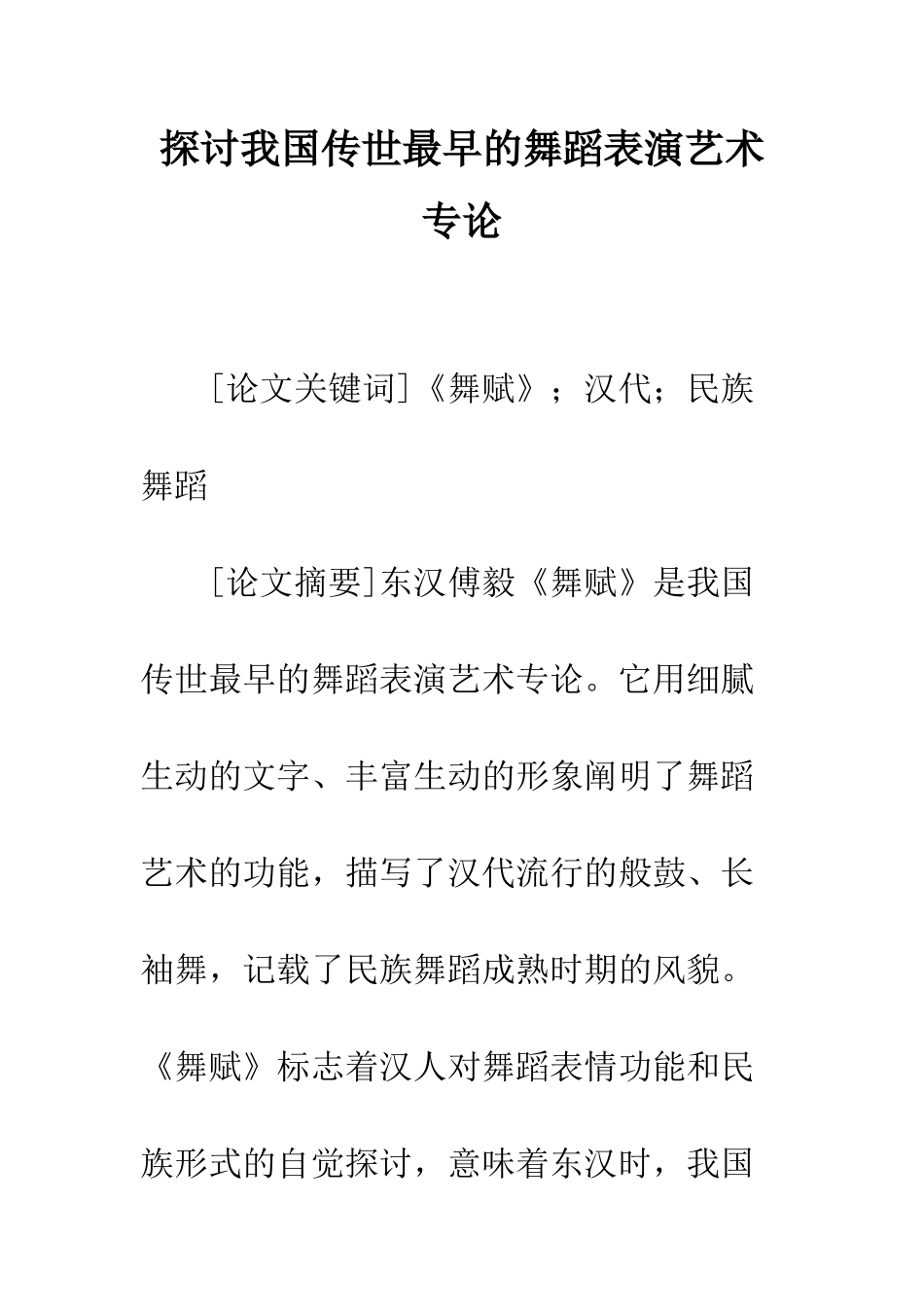 探讨我国传世最早的舞蹈表演艺术专论

[论文关键词]《舞赋》；汉代；民族舞蹈

[论文摘要]东汉傅毅《舞赋》是我国传世最早的舞蹈表演艺术专论。它用细腻生动的文字、丰富生动的形象阐明了舞蹈艺术的功能，描写了汉代流行的般鼓、长袖舞，记载了民族舞蹈成熟时期的风貌。《舞赋》标志着汉人对舞蹈表情功能和民族形式的自觉探讨，意味着东汉时，我国